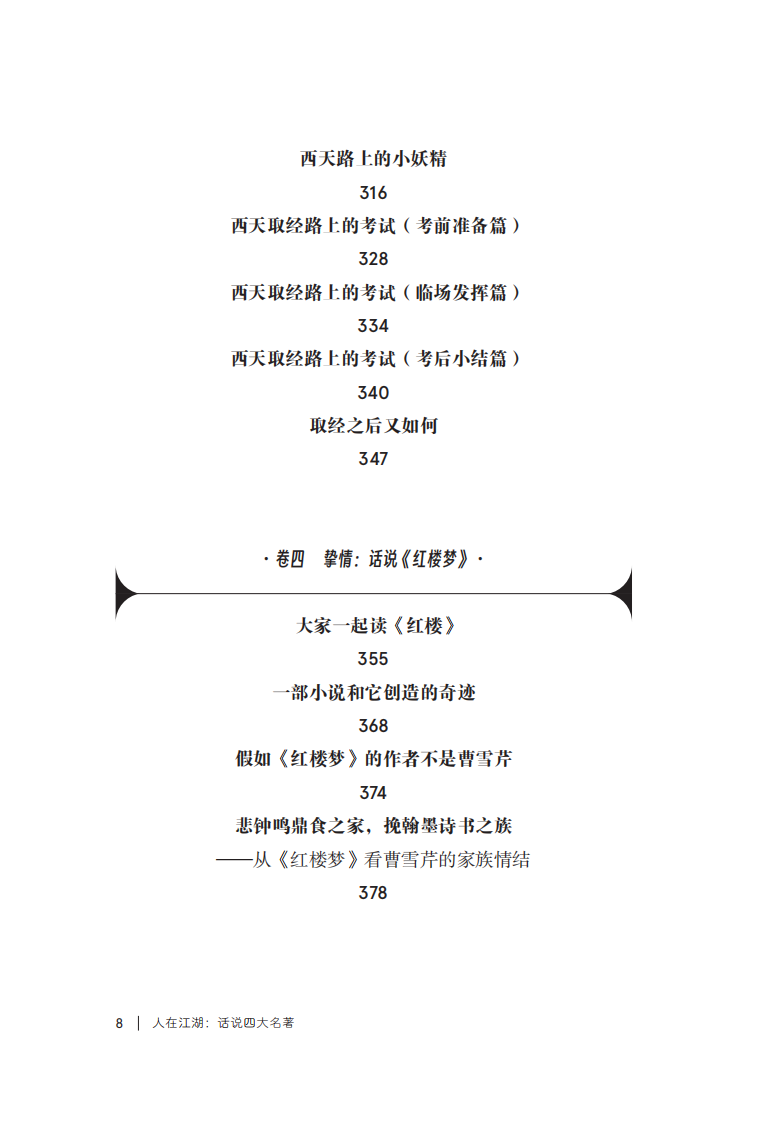 西天路上的小妖精

316

西天取经路上的考试（考前准备篇）

328

西天取经路上的考试（临场发挥篇）

334

西天取经路上的考试（考后小结篇）

340

取经之后又如何

347

· 卷四　挚情：话说《红楼梦》·

大家一起读《红楼》

355

一部小说和它创造的奇迹

368

假如《红楼梦》的作者不是曹雪芹

374

悲钟鸣鼎食之家，挽翰墨诗书之族
——从《红楼梦》看曹雪芹的家族情结

378

8　|　人在江湖：话说四大名著